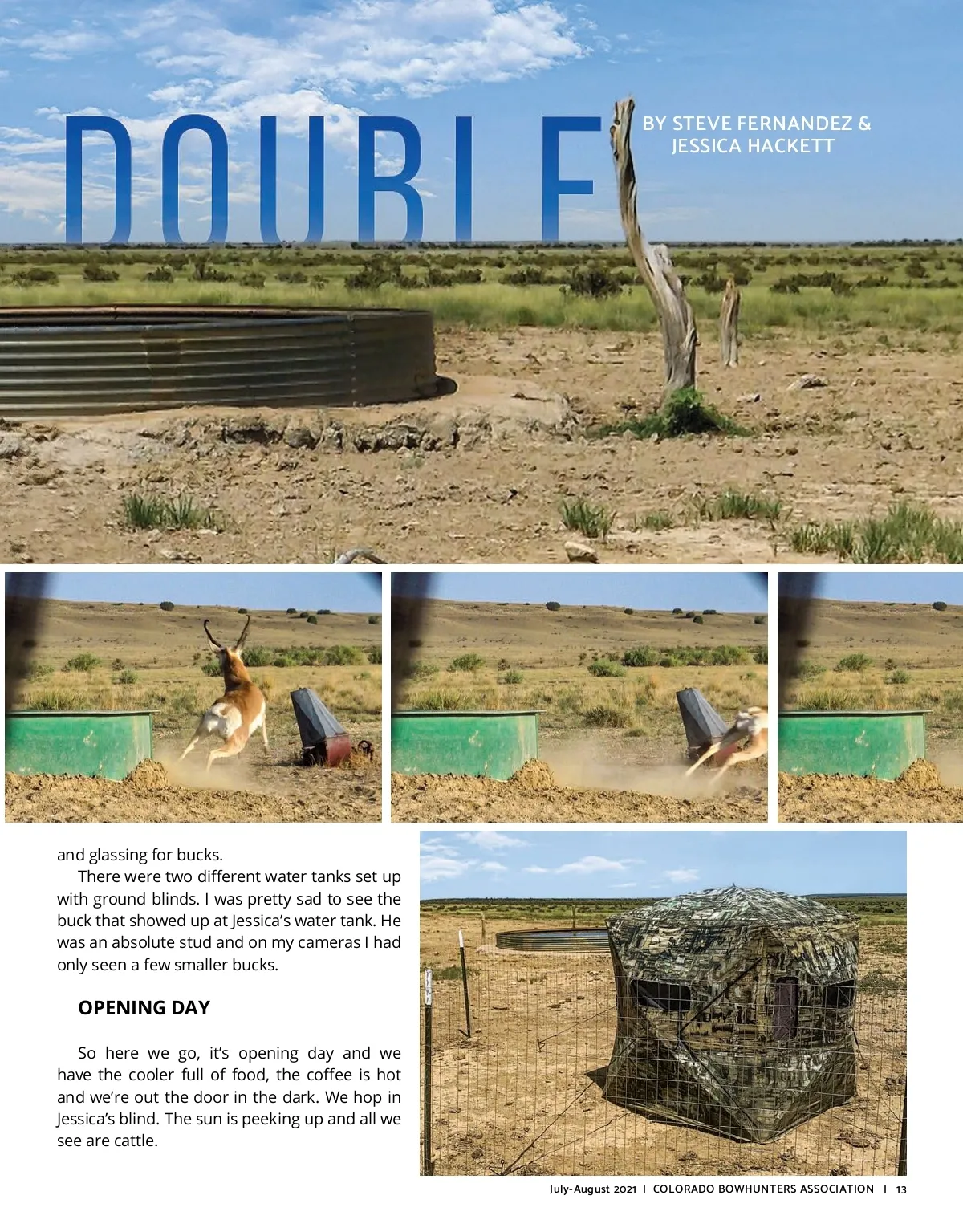 DOUBLE

BY STEVE FERNANDEZ &
JESSICA HACKETT

and glassing for bucks.

There were two different water tanks set up with ground blinds. I was pretty sad to see the buck that showed up at Jessica's water tank. He was an absolute stud and on my cameras I had only seen a few smaller bucks.

OPENING DAY

So here we go, it's opening day and we have the cooler full of food, the coffee is hot and we're out the door in the dark. We hop in Jessica's blind. The sun is peeking up and all we see are cattle.

July-August 2021 I COLORADO BOWHUNTERS ASSOCIATION I 13